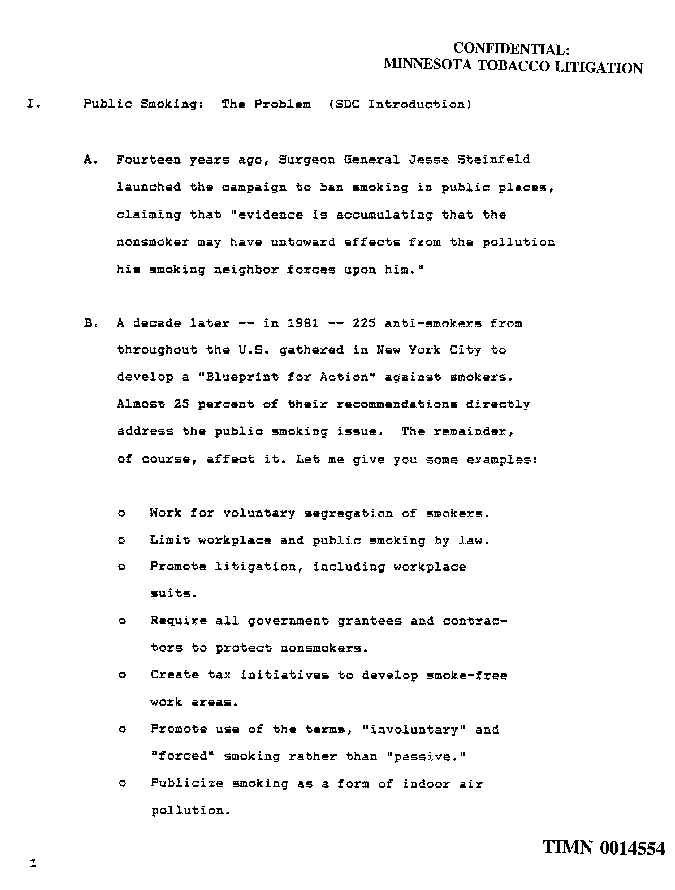 CONFIDENTIAL:
MINNESOTA TOBACCO LITIGATION

I. Public Smoking: The Problem (SDC Introduction)

A. Fourteen years ago, Surgeon General Jesse Steinfeld launched the campaign to ban smoking in public places, claiming that "evidence is accumulating that the nonsmoker may have untoward effects from the pollution his smoking neighbor forces upon him."

B. A decade later -- in 1981 -- 225 anti-smokers from throughout the U.S. gathered in New York City to develop a "Blueprint for Action" against smokers. Almost 25 percent of their recommendations directly address the public smoking issue. The remainder, of course, affect it. Let me give you some examples:

o Work for voluntary segregation of smokers.
o Limit workplace and public smoking by law.
o Promote litigation, including workplace suits.
o Require all government grantees and contractors to protect nonsmokers.
o Create tax initiatives to develop smoke-free work areas.
o Promote use of the terms, "involuntary" and "forced" smoking rather than "passive."
o Publicize smoking as a form of indoor air pollution.

TIMN 0014554

1